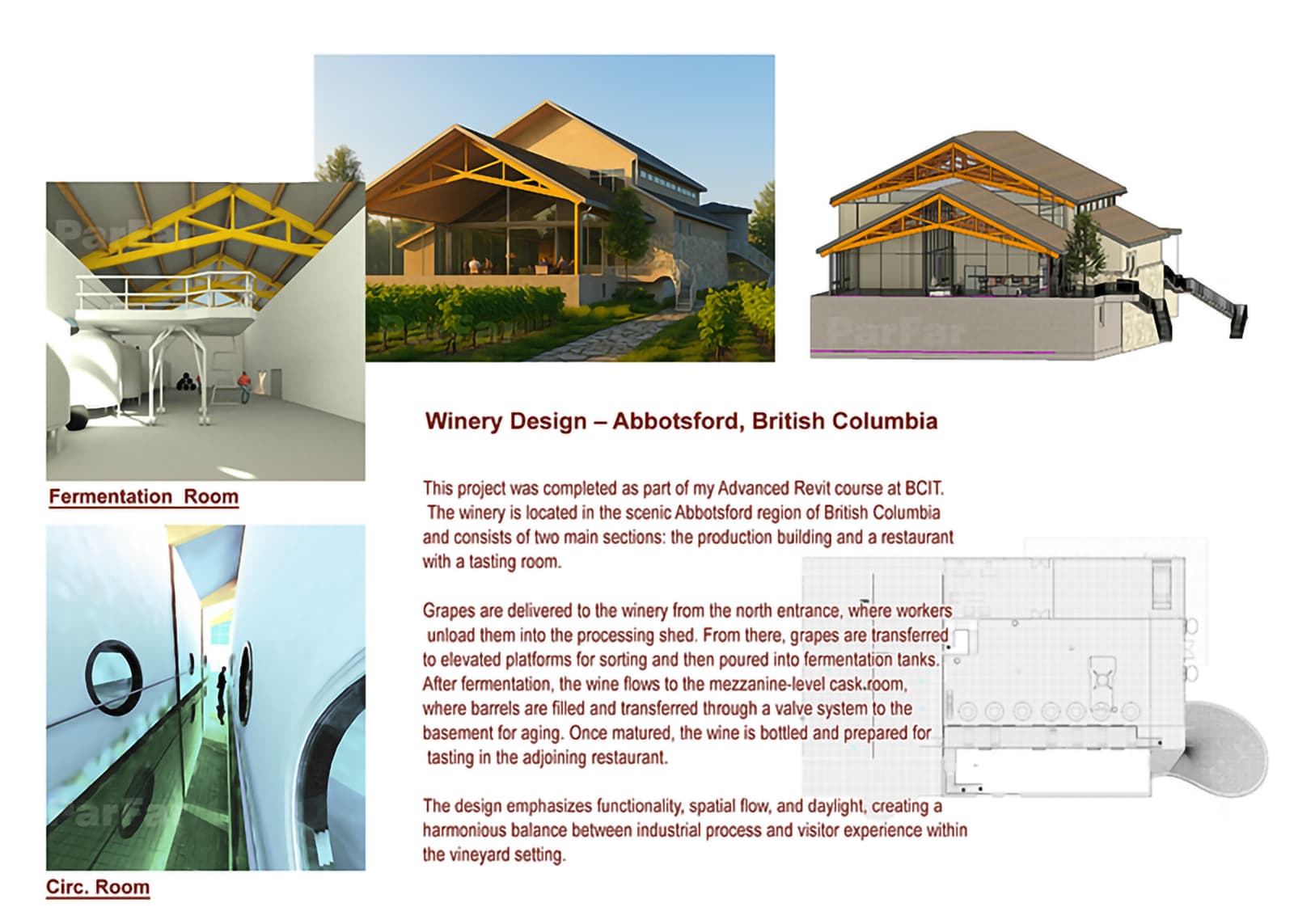 ParFar

ParFar

ParFar

Fermentation Room

ParFar

Circ. Room

Winery Design – Abbotsford, British Columbia

This project was completed as part of my Advanced Revit course at BCIT. The winery is located in the scenic Abbotsford region of British Columbia and consists of two main sections: the production building and a restaurant with a tasting room.

Grapes are delivered to the winery from the north entrance, where workers unload them into the processing shed. From there, grapes are transferred to elevated platforms for sorting and then poured into fermentation tanks. After fermentation, the wine flows to the mezzanine-level cask room, where barrels are filled and transferred through a valve system to the basement for aging. Once matured, the wine is bottled and prepared for tasting in the adjoining restaurant.

The design emphasizes functionality, spatial flow, and daylight, creating a harmonious balance between industrial process and visitor experience within the vineyard setting.